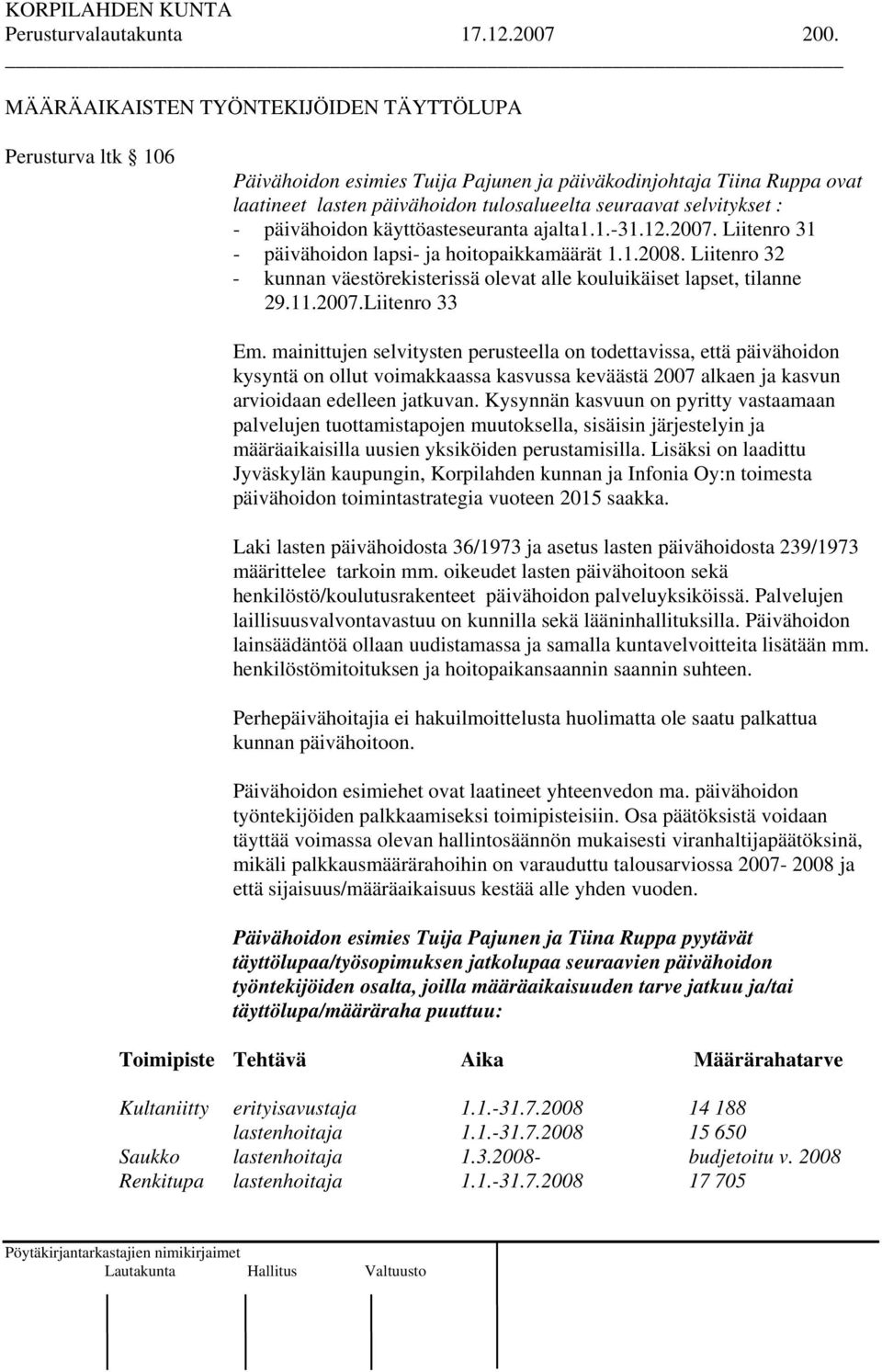 KORPILAHDEN KUNTA
Perusturvalautakunta 17.12.2007 200.

MÄÄRÄAIKAISTEN TYÖNTEKIJÖIDEN TÄYTTÖLUPA

Perusturva ltk 106

Päivähoidon esimies Tuija Pajunen ja päiväkodinjohtaja Tiina Ruppa ovat laatineet lasten päivähoidon tulosalueelta seuraavat selvitykset :
- päivähoidon käyttöasteseuranta ajalta1.1.-31.12.2007. Liitenro 31
- päivähoidon lapsi- ja hoitopaikkamäärät 1.1.2008. Liitenro 32
- kunnan väestörekisterissä olevat alle kouluikäiset lapset, tilanne 29.11.2007.Liitenro 33

Em. mainittujen selvitysten perusteella on todettavissa, että päivähoidon kysyntä on ollut voimakkaassa kasvussa keväästä 2007 alkaen ja kasvun arvioidaan edelleen jatkuvan. Kysynnän kasvuun on pyritty vastaamaan palvelujen tuottamistapojen muutoksella, sisäisin järjestelyin ja määräaikaisilla uusien yksiköiden perustamisilla. Lisäksi on laadittu Jyväskylän kaupungin, Korpilahden kunnan ja Infonia Oy:n toimesta päivähoidon toimintastrategia vuoteen 2015 saakka.

Laki lasten päivähoidosta 36/1973 ja asetus lasten päivähoidosta 239/1973 määrittelee tarkoin mm. oikeudet lasten päivähoitoon sekä henkilöstö/koulutusrakenteet päivähoidon palveluyksiköissä. Palvelujen laillisuusvalvontavastuu on kunnilla sekä lääninhallituksilla. Päivähoidon lainsäädäntöä ollaan uudistamassa ja samalla kuntavelvoitteita lisätään mm. henkilöstömitoituksen ja hoitopaikansaannin saannin suhteen.

Perhepäivähoitajia ei hakuilmoittelusta huolimatta ole saatu palkattua kunnan päivähoitoon.

Päivähoidon esimiehet ovat laatineet yhteenvedon ma. päivähoidon työntekijöiden palkkaamiseksi toimipisteisiin. Osa päätöksistä voidaan täyttää voimassa olevan hallintosäännön mukaisesti viranhaltijapäätöksinä, mikäli palkkausmäärärahoihin on varauduttu talousarviossa 2007- 2008 ja että sijaisuus/määräaikaisuus kestää alle yhden vuoden.

Päivähoidon esimies Tuija Pajunen ja Tiina Ruppa pyytävät täyttölupaa/työsopimuksen jatkolupaa seuraavien päivähoidon työntekijöiden osalta, joilla määräaikaisuuden tarve jatkuu ja/tai täyttölupa/määräraha puuttuu:

| Toimipiste | Tehtävä | Aika | Määrärahatarve |
|---|---|---|---|
| Kultaniitty | erityisavustaja | 1.1.-31.7.2008 | 14 188 |
| | lastenhoitaja | 1.1.-31.7.2008 | 15 650 |
| Saukko | lastenhoitaja | 1.3.2008- | budjetoitu v. 2008 |
| Renkitupa | lastenhoitaja | 1.1.-31.7.2008 | 17 705 |

Pöytäkirjantarkastajien nimikirjaimet
Lautakunta Hallitus Valtuusto